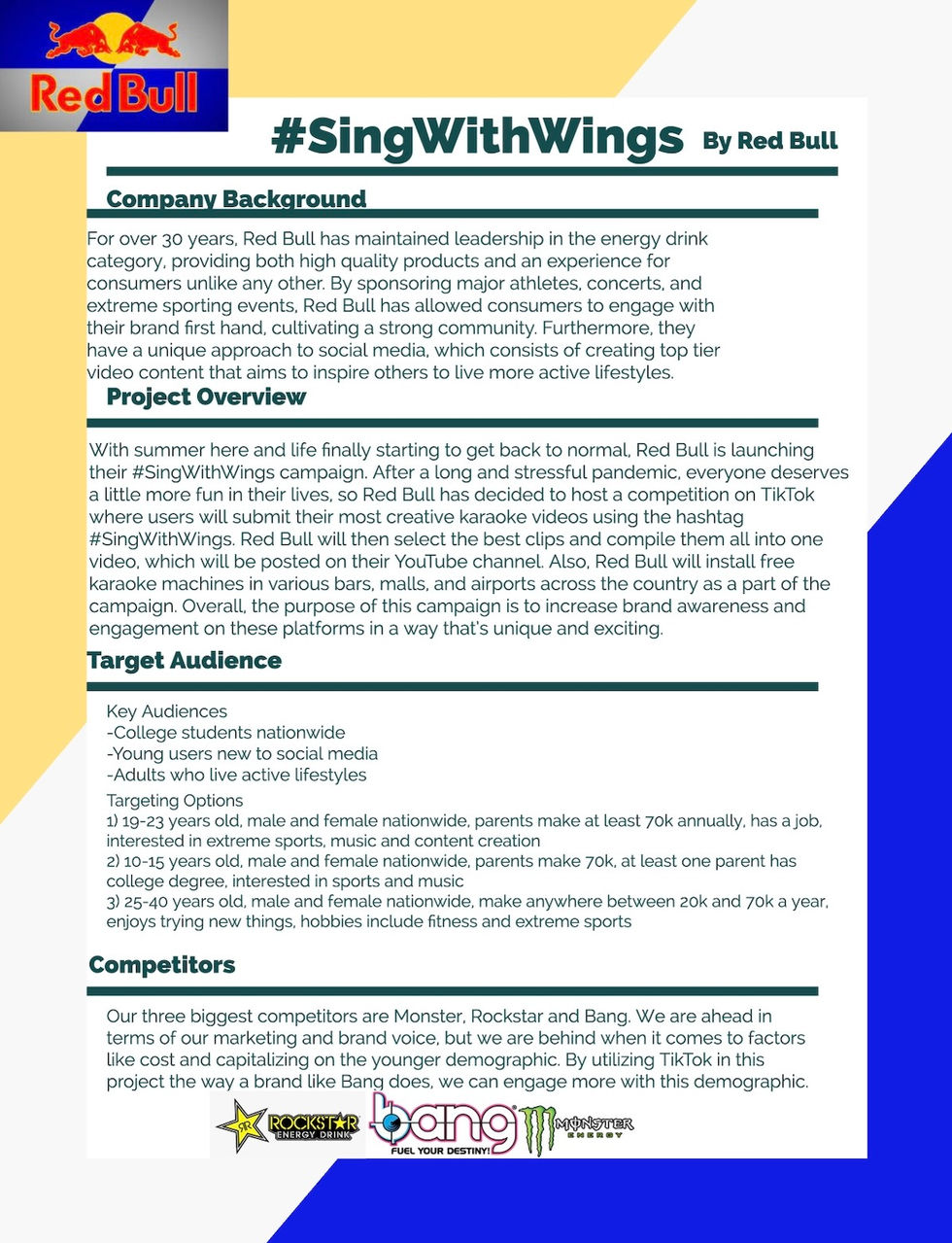 Red Bull

#SingWithWings By Red Bull

Company Background

For over 30 years, Red Bull has maintained leadership in the energy drink category, providing both high quality products and an experience for consumers unlike any other. By sponsoring major athletes, concerts, and extreme sporting events, Red Bull has allowed consumers to engage with their brand first hand, cultivating a strong community. Furthermore, they have a unique approach to social media, which consists of creating top tier video content that aims to inspire others to live more active lifestyles.

Project Overview

With summer here and life finally starting to get back to normal, Red Bull is launching their #SingWithWings campaign. After a long and stressful pandemic, everyone deserves a little more fun in their lives, so Red Bull has decided to host a competition on TikTok where users will submit their most creative karaoke videos using the hashtag #SingWithWings. Red Bull will then select the best clips and compile them all into one video, which will be posted on their YouTube channel. Also, Red Bull will install free karaoke machines in various bars, malls, and airports across the country as a part of the campaign. Overall, the purpose of this campaign is to increase brand awareness and engagement on these platforms in a way that's unique and exciting.

Target Audience

Key Audiences
-College students nationwide
-Young users new to social media
-Adults who live active lifestyles

Targeting Options
1) 19-23 years old, male and female nationwide, parents make at least 70k annually, has a job, interested in extreme sports, music and content creation
2) 10-15 years old, male and female nationwide, parents make 70k, at least one parent has college degree, interested in sports and music
3) 25-40 years old, male and female nationwide, make anywhere between 20k and 70k a year, enjoys trying new things, hobbies include fitness and extreme sports

Competitors

Our three biggest competitors are Monster, Rockstar and Bang. We are ahead in terms of our marketing and brand voice, but we are behind when it comes to factors like cost and capitalizing on the younger demographic. By utilizing TikTok in this project the way a brand like Bang does, we can engage more with this demographic.

ROCKSTAR ENERGY DRINK
bang FUEL YOUR DESTINY!
MONSTER ENERGY